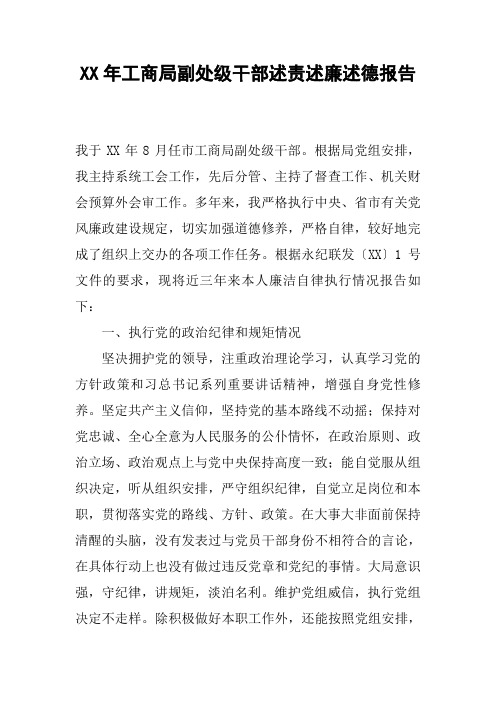 XX年工商局副处级干部述责述廉述德报告

我于 XX 年 8 月任市工商局副处级干部。根据局党组安排，我主持系统工会工作，先后分管、主持了督查工作、机关财会预算外会审工作。多年来，我严格执行中央、省市有关党风廉政建设规定，切实加强道德修养，严格自律，较好地完成了组织上交办的各项工作任务。根据永纪联发〔XX〕1 号文件的要求，现将近三年来本人廉洁自律执行情况报告如下：

一、执行党的政治纪律和规矩情况

坚决拥护党的领导，注重政治理论学习，认真学习党的方针政策和习总书记系列重要讲话精神，增强自身党性修养。坚定共产主义信仰，坚持党的基本路线不动摇；保持对党忠诚、全心全意为人民服务的公仆情怀，在政治原则、政治立场、政治观点上与党中央保持高度一致；能自觉服从组织决定，听从组织安排，严守组织纪律，自觉立足岗位和本职，贯彻落实党的路线、方针、政策。在大事大非面前保持清醒的头脑，没有发表过与党员干部身份不相符合的言论，在具体行动上也没有做过违反党章和党纪的事情。大局意识强，守纪律，讲规矩，淡泊名利。维护党组威信，执行党组决定不走样。除积极做好本职工作外，还能按照党组安排，